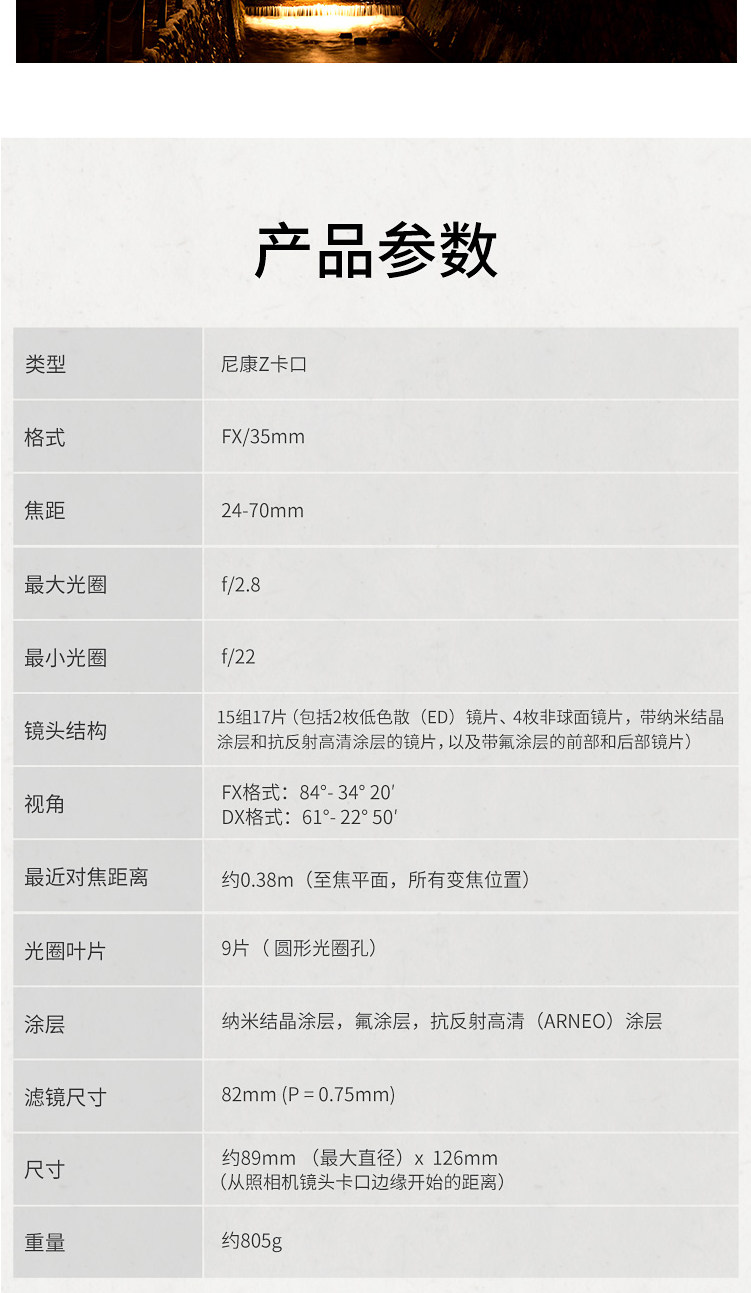 产品参数

| 类型 | 尼康Z卡口 |
|---|---|
| 格式 | FX/35mm |
| 焦距 | 24-70mm |
| 最大光圈 | f/2.8 |
| 最小光圈 | f/22 |
| 镜头结构 | 15组17片（包括2枚低色散（ED）镜片、4枚非球面镜片，带纳米结晶涂层和抗反射高清涂层的镜片，以及带氟涂层的前部和后部镜片） |
| 视角 | FX格式：84°- 34° 20′ DX格式：61°- 22° 50′ |
| 最近对焦距离 | 约0.38m（至焦平面，所有变焦位置） |
| 光圈叶片 | 9片（圆形光圈孔） |
| 涂层 | 纳米结晶涂层，氟涂层，抗反射高清（ARNEO）涂层 |
| 滤镜尺寸 | 82mm (P = 0.75mm) |
| 尺寸 | 约89mm（最大直径）x 126mm（从照相机镜头卡口边缘开始的距离） |
| 重量 | 约805g |